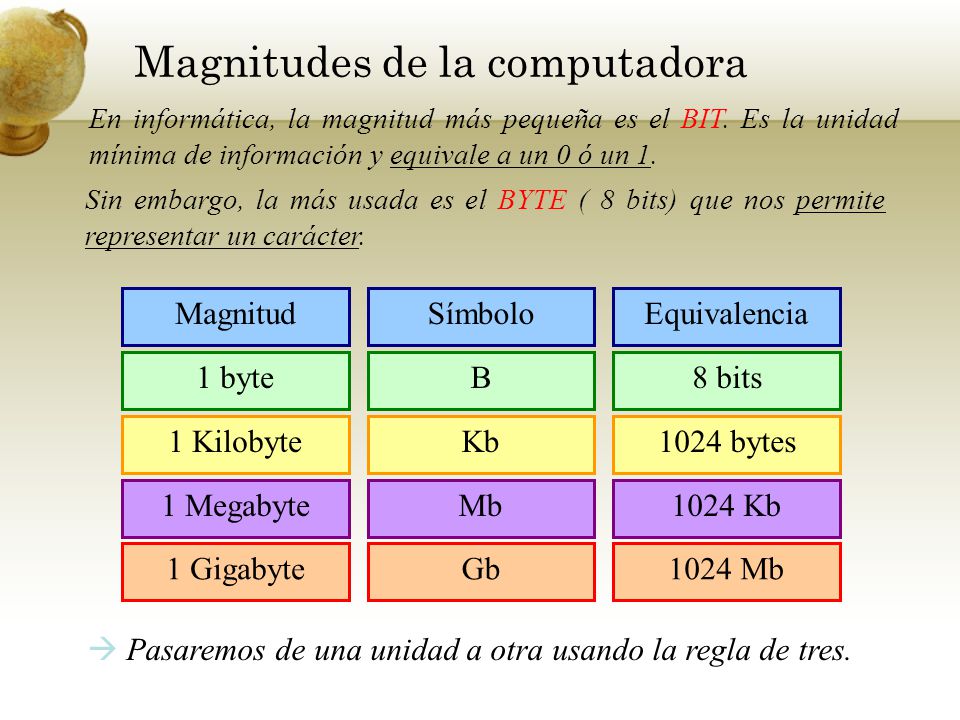 Magnitudes de la computadora

En informática, la magnitud más pequeña es el BIT. Es la unidad mínima de información y equivale a un 0 ó un 1.

Sin embargo, la más usada es el BYTE ( 8 bits) que nos permite representar un carácter.

| Magnitud | Símbolo | Equivalencia |
|---|---|---|
| 1 byte | B | 8 bits |
| 1 Kilobyte | Kb | 1024 bytes |
| 1 Megabyte | Mb | 1024 Kb |
| 1 Gigabyte | Gb | 1024 Mb |

→ Pasaremos de una unidad a otra usando la regla de tres.